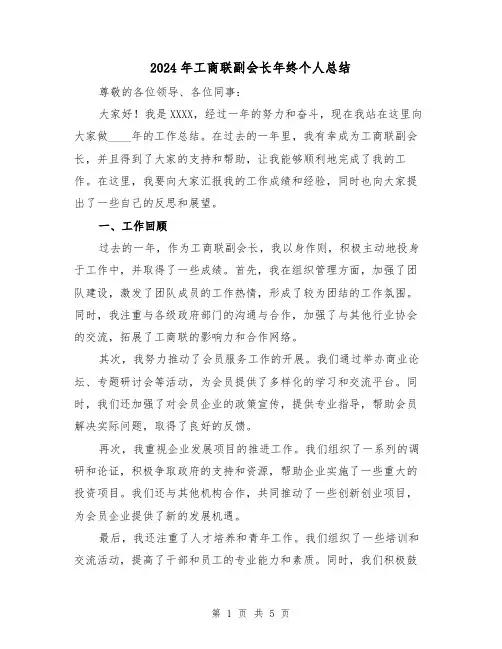 2024年工商联副会长年终个人总结

尊敬的各位领导、各位同事：

大家好！我是XXXX，经过一年的努力和奋斗，现在我站在这里向大家做____年的工作总结。在过去的一年里，我有幸成为工商联副会长，并且得到了大家的支持和帮助，让我能够顺利地完成了我的工作。在这里，我要向大家汇报我的工作成绩和经验，同时也向大家提出了一些自己的反思和展望。

一、工作回顾

过去的一年，作为工商联副会长，我以身作则，积极主动地投身于工作中，并取得了一些成绩。首先，我在组织管理方面，加强了团队建设，激发了团队成员的工作热情，形成了较为团结的工作氛围。同时，我注重与各级政府部门的沟通与合作，加强了与其他行业协会的交流，拓展了工商联的影响力和合作网络。

其次，我努力推动了会员服务工作的开展。我们通过举办商业论坛、专题研讨会等活动，为会员提供了多样化的学习和交流平台。同时，我们还加强了对会员企业的政策宣传，提供专业指导，帮助会员解决实际问题，取得了良好的反馈。

再次，我重视企业发展项目的推进工作。我们组织了一系列的调研和论证，积极争取政府的支持和资源，帮助企业实施了一些重大的投资项目。我们还与其他机构合作，共同推动了一些创新创业项目，为会员企业提供了新的发展机遇。

最后，我还注重了人才培养和青年工作。我们组织了一些培训和交流活动，提高了干部和员工的专业能力和素质。同时，我们积极鼓

第 1 页 共 5 页